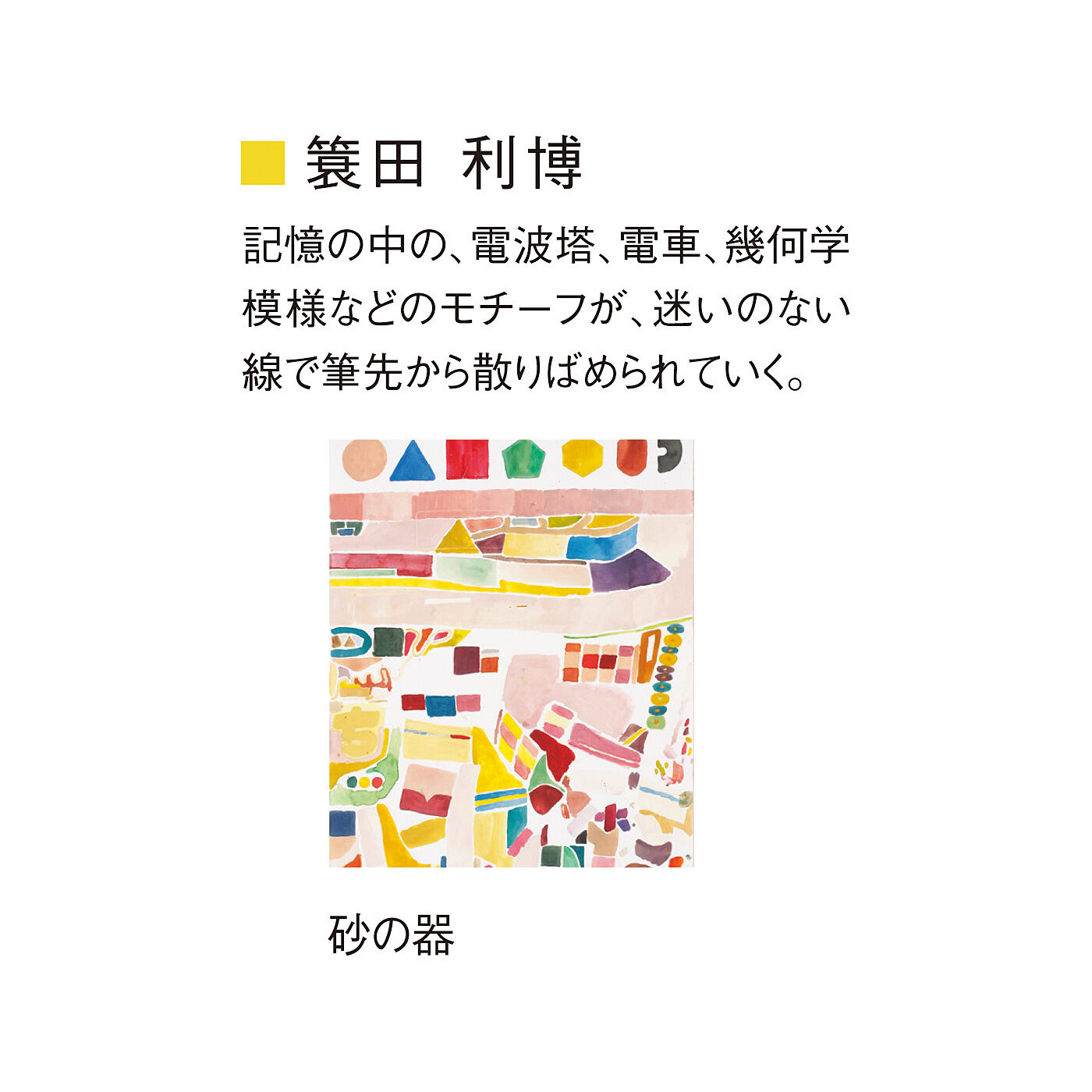 ■ 簑田 利博

記憶の中の、電波塔、電車、幾何学模様などのモチーフが、迷いのない線で筆先から散りばめられていく。

砂の器